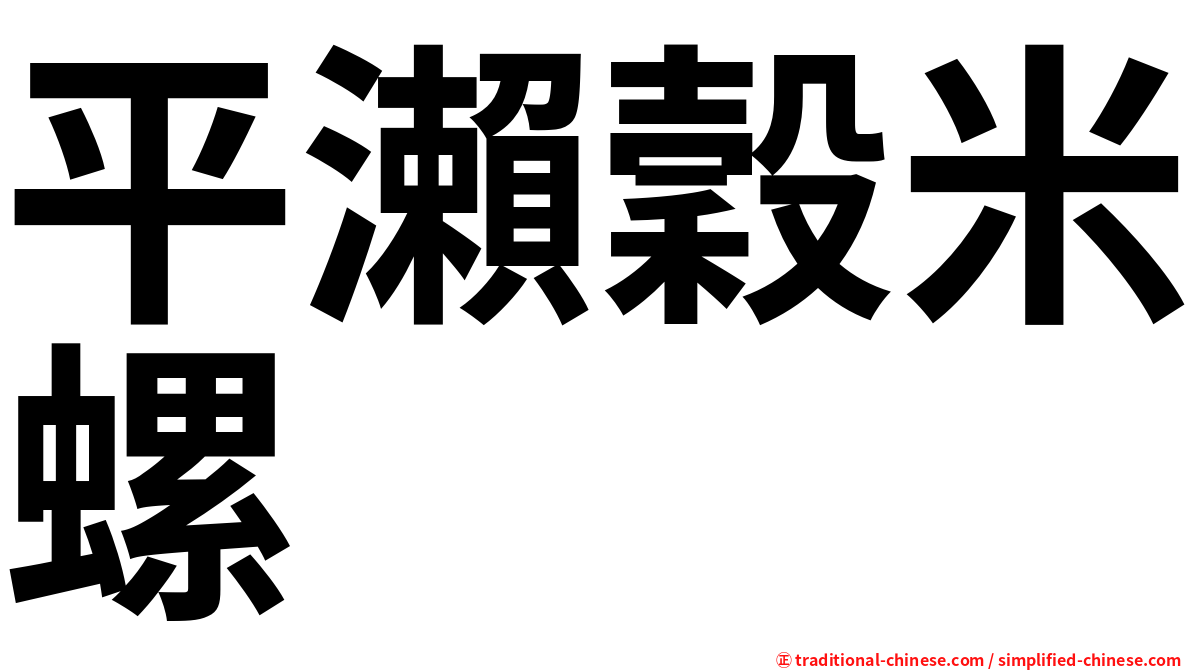 平瀨穀米螺

㊣ traditional-chinese.com / simplified-chinese.com